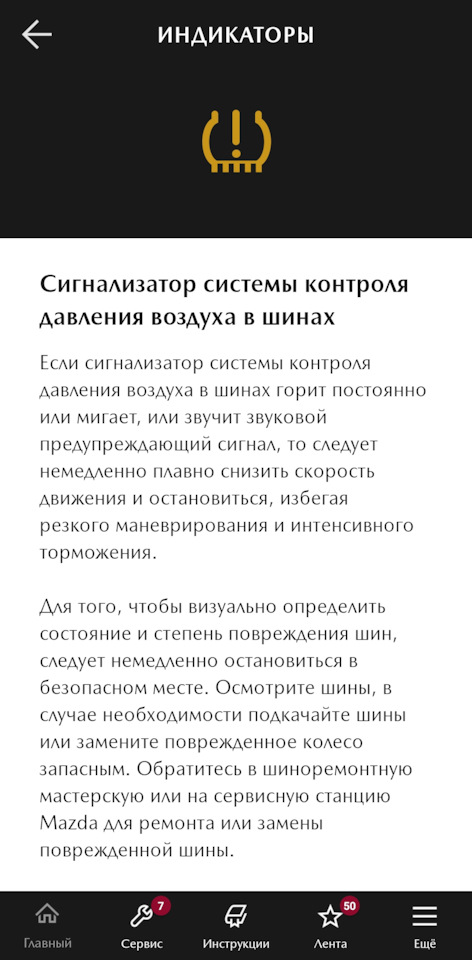 ИНДИКАТОРЫ

Сигнализатор системы контроля давления воздуха в шинах

Если сигнализатор системы контроля давления воздуха в шинах горит постоянно или мигает, или звучит звуковой предупреждающий сигнал, то следует немедленно плавно снизить скорость движения и остановиться, избегая резкого маневрирования и интенсивного торможения.

Для того, чтобы визуально определить состояние и степень повреждения шин, следует немедленно остановиться в безопасном месте. Осмотрите шины, в случае необходимости подкачайте шины или замените поврежденное колесо запасным. Обратитесь в шиноремонтную мастерскую или на сервисную станцию Mazda для ремонта или замены поврежденной шины.

Главный
7
Сервис
Инструкции
50
Лента
Ещё